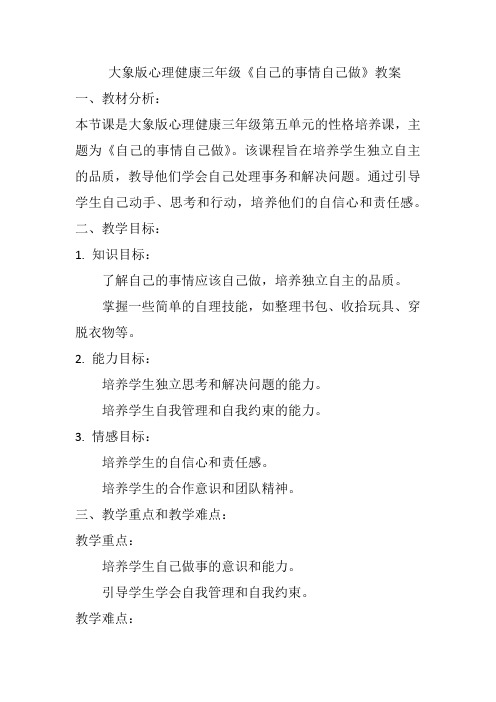 大象版心理健康三年级《自己的事情自己做》教案

一、教材分析：

本节课是大象版心理健康三年级第五单元的性格培养课，主题为《自己的事情自己做》。该课程旨在培养学生独立自主的品质，教导他们学会自己处理事务和解决问题。通过引导学生自己动手、思考和行动，培养他们的自信心和责任感。

二、教学目标：

1. 知识目标：

了解自己的事情应该自己做，培养独立自主的品质。

掌握一些简单的自理技能，如整理书包、收拾玩具、穿脱衣物等。

2. 能力目标：

培养学生独立思考和解决问题的能力。

培养学生自我管理和自我约束的能力。

3. 情感目标：

培养学生的自信心和责任感。

培养学生的合作意识和团队精神。

三、教学重点和教学难点：

教学重点：

培养学生自己做事的意识和能力。

引导学生学会自我管理和自我约束。

教学难点：